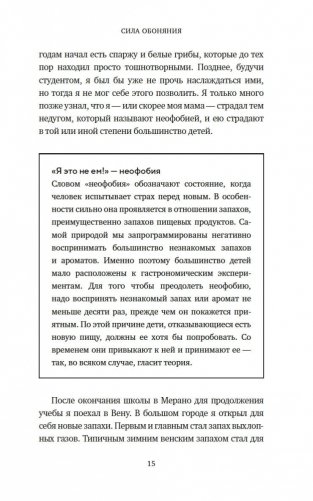 СИЛА ОБОНЯНИЯ

годам начал есть спаржу и белые грибы, которые до тех пор находил просто тошнотворными. Позднее, будучи студентом, я был бы уже не прочь наслаждаться ими, но тогда я не мог себе этого позволить. Я только много позже узнал, что я — или скорее моя мама — страдал тем недугом, который называют неофобией, и ею страдают в той или иной степени большинство детей.

«Я это не ем!» — неофобия
Словом «неофобия» обозначают состояние, когда человек испытывает страх перед новым. В особенности сильно она проявляется в отношении запахов, преимущественно запахов пищевых продуктов. Самой природой мы запрограммированы негативно воспринимать большинство незнакомых запахов и ароматов. Именно поэтому большинство детей мало расположены к гастрономическим экспериментам. Для того чтобы преодолеть неофобию, надо воспринять незнакомый запах или аромат не меньше десяти раз, прежде чем он покажется приятным. По этой причине дети, отказывающиеся есть новую пищу, должны ее хотя бы попробовать. Со временем они привыкают к ней и принимают ее — так, во всяком случае, гласит теория.

После окончания школы в Мерано для продолжения учебы я поехал в Вену. В большом городе я открыл для себя новые запахи. Первым и главным стал запах выхлопных газов. Типичным зимним венским запахом стал для

15